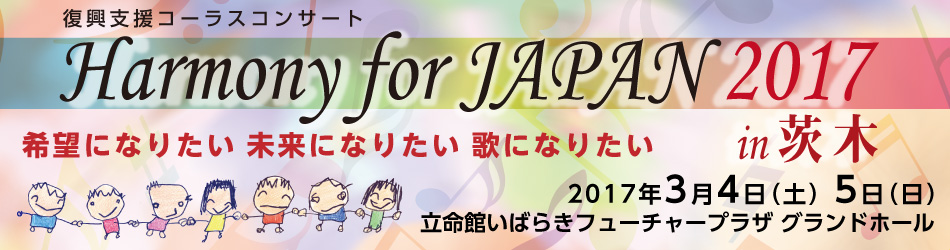 復興支援コーラスコンサート

Harmony for JAPAN 2017

希望になりたい 未来になりたい 歌になりたい

in 茨木

2017年3月4日(土) 5日(日)

立命館いばらきフューチャープラザ グランドホール